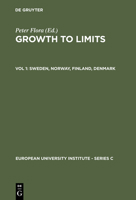 DE GRUYTER

Peter Flora (Ed.)

GROWTH TO LIMITS

VOL 1: SWEDEN, NORWAY, FINLAND, DENMARK

EUROPEAN UNIVERSITY INSTITUTE - SERIES C

DE G